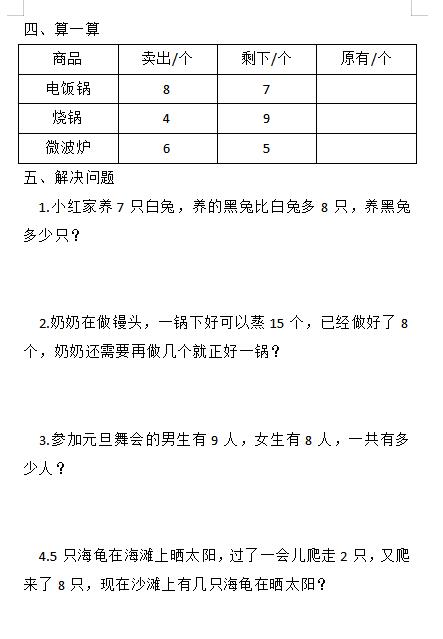 四、算一算

| 商品 | 卖出/个 | 剩下/个 | 原有/个 |
|---|---|---|---|
| 电饭锅 | 8 | 7 | |
| 烧锅 | 4 | 9 | |
| 微波炉 | 6 | 5 | |

五、解决问题

1.小红家养 7 只白兔，养的黑兔比白兔多 8 只，养黑兔多少只？

2.奶奶在做馒头，一锅下好可以蒸 15 个，已经做好了 8 个，奶奶还需要再做几个就正好一锅？

3.参加元旦舞会的男生有 9 人，女生有 8 人，一共有多少人？

4.5 只海龟在海滩上晒太阳，过了一会儿爬走 2 只，又爬来了 8 只，现在沙滩上有几只海龟在晒太阳？